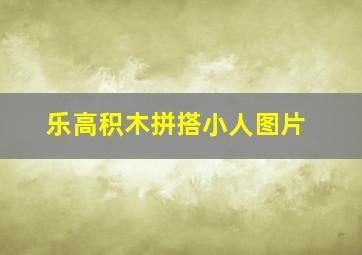 乐高积木拼搭小人图片